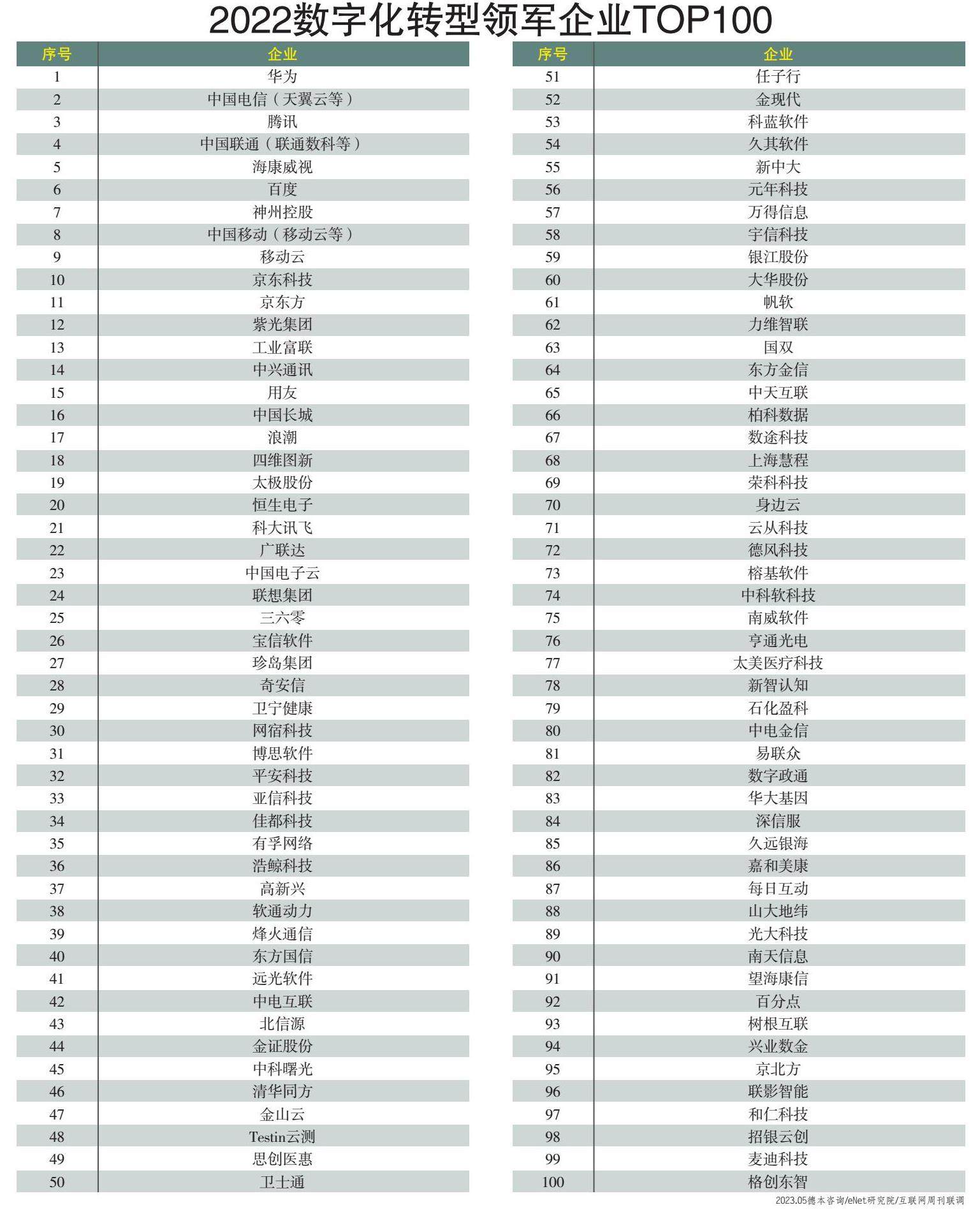 2022数字化转型领军企业TOP100

| 序号 | 企业 |
|---|---|
| 1 | 华为 |
| 2 | 中国电信（天翼云等） |
| 3 | 腾讯 |
| 4 | 中国联通（联通数科等） |
| 5 | 海康威视 |
| 6 | 百度 |
| 7 | 神州控股 |
| 8 | 中国移动（移动云等） |
| 9 | 移动云 |
| 10 | 京东科技 |
| 11 | 京东方 |
| 12 | 紫光集团 |
| 13 | 工业富联 |
| 14 | 中兴通讯 |
| 15 | 用友 |
| 16 | 中国长城 |
| 17 | 浪潮 |
| 18 | 四维图新 |
| 19 | 太极股份 |
| 20 | 恒生电子 |
| 21 | 科大讯飞 |
| 22 | 广联达 |
| 23 | 中国电子云 |
| 24 | 联想集团 |
| 25 | 三六零 |
| 26 | 宝信软件 |
| 27 | 珍岛集团 |
| 28 | 奇安信 |
| 29 | 卫宁健康 |
| 30 | 网宿科技 |
| 31 | 博思软件 |
| 32 | 平安科技 |
| 33 | 亚信科技 |
| 34 | 佳都科技 |
| 35 | 有孚网络 |
| 36 | 浩鲸科技 |
| 37 | 高新兴 |
| 38 | 软通动力 |
| 39 | 烽火通信 |
| 40 | 东方国信 |
| 41 | 远光软件 |
| 42 | 中电互联 |
| 43 | 北信源 |
| 44 | 金证股份 |
| 45 | 中科曙光 |
| 46 | 清华同方 |
| 47 | 金山云 |
| 48 | Testin云测 |
| 49 | 思创医惠 |
| 50 | 卫士通 |

| 序号 | 企业 |
|---|---|
| 51 | 任子行 |
| 52 | 金现代 |
| 53 | 科蓝软件 |
| 54 | 久其软件 |
| 55 | 新中大 |
| 56 | 元年科技 |
| 57 | 万得信息 |
| 58 | 宇信科技 |
| 59 | 银江股份 |
| 60 | 大华股份 |
| 61 | 帆软 |
| 62 | 力维智联 |
| 63 | 国双 |
| 64 | 东方金信 |
| 65 | 中天互联 |
| 66 | 柏科数据 |
| 67 | 数途科技 |
| 68 | 上海慧程 |
| 69 | 荣科科技 |
| 70 | 身边云 |
| 71 | 云从科技 |
| 72 | 德风科技 |
| 73 | 榕基软件 |
| 74 | 中科软科技 |
| 75 | 南威软件 |
| 76 | 亨通光电 |
| 77 | 太美医疗科技 |
| 78 | 新智认知 |
| 79 | 石化盈科 |
| 80 | 中电金信 |
| 81 | 易联众 |
| 82 | 数字政通 |
| 83 | 华大基因 |
| 84 | 深信服 |
| 85 | 久远银海 |
| 86 | 嘉和美康 |
| 87 | 每日互动 |
| 88 | 山大地纬 |
| 89 | 光大科技 |
| 90 | 南天信息 |
| 91 | 望海康信 |
| 92 | 百分点 |
| 93 | 树根互联 |
| 94 | 兴业数金 |
| 95 | 京北方 |
| 96 | 联影智能 |
| 97 | 和仁科技 |
| 98 | 招银云创 |
| 99 | 麦迪科技 |
| 100 | 格创东智 |

2023.05德本咨询/eNet研究院/互联网周刊联调